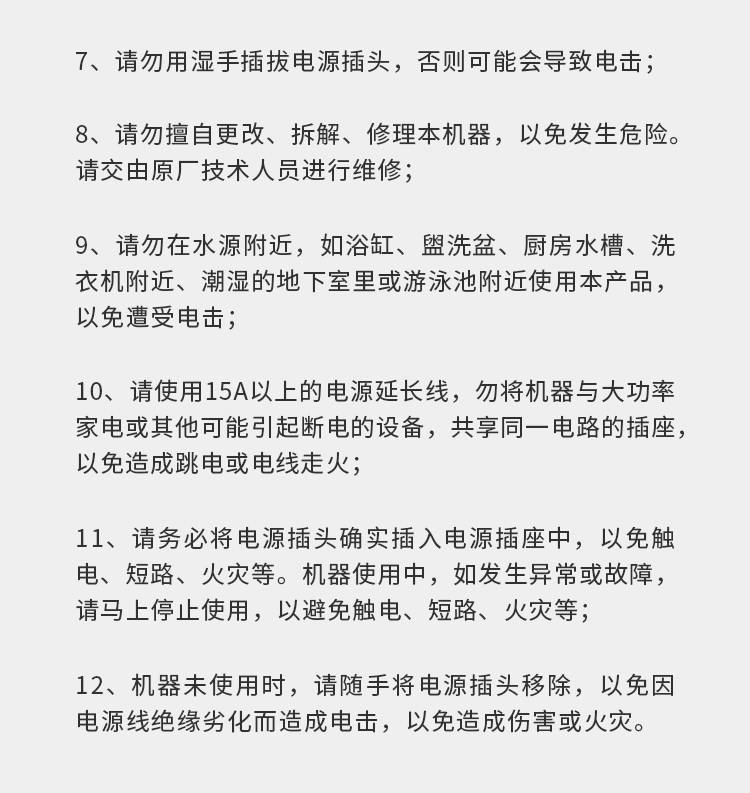 7、请勿用湿手插拔电源插头，否则可能会导致电击；

8、请勿擅自更改、拆解、修理本机器，以免发生危险。请交由原厂技术人员进行维修；

9、请勿在水源附近，如浴缸、盥洗盆、厨房水槽、洗衣机附近、潮湿的地下室里或游泳池附近使用本产品，以免遭受电击；

10、请使用15A以上的电源延长线，勿将机器与大功率家电或其他可能引起断电的设备，共享同一电路的插座，以免造成跳电或电线走火；

11、请务必将电源插头确实插入电源插座中，以免触电、短路、火灾等。机器使用中，如发生异常或故障，请马上停止使用，以避免触电、短路、火灾等；

12、机器未使用时，请随手将电源插头移除，以免因电源线绝缘劣化而造成电击，以免造成伤害或火灾。